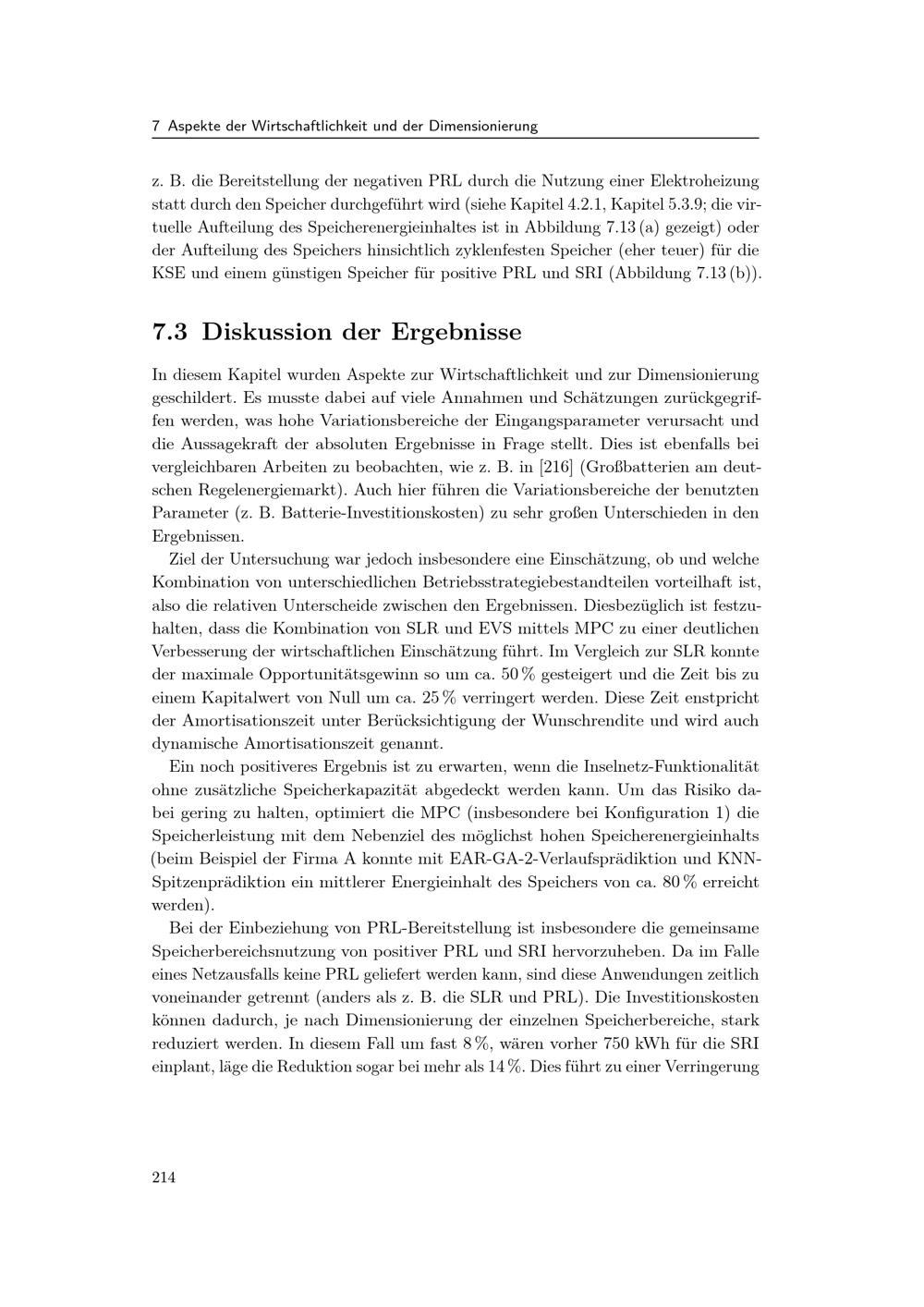 7 Aspekte der Wirtschaftlichkeit und der Dimensionierung

z. B. die Bereitstellung der negativen PRL durch die Nutzung einer Elektroheizung statt durch den Speicher durchgeführt wird (siehe Kapitel 4.2.1, Kapitel 5.3.9; die virtuelle Aufteilung des Speicherenergieinhaltes ist in Abbildung 7.13 (a) gezeigt) oder der Aufteilung des Speichers hinsichtlich zyklenfesten Speicher (eher teuer) für die KSE und einem günstigen Speicher für positive PRL und SRI (Abbildung 7.13 (b)).

7.3 Diskussion der Ergebnisse

In diesem Kapitel wurden Aspekte zur Wirtschaftlichkeit und zur Dimensionierung geschildert. Es musste dabei auf viele Annahmen und Schätzungen zurückgegriffen werden, was hohe Variationsbereiche der Eingangsparameter verursacht und die Aussagekraft der absoluten Ergebnisse in Frage stellt. Dies ist ebenfalls bei vergleichbaren Arbeiten zu beobachten, wie z. B. in [216] (Großbatterien am deutschen Regelenergiemarkt). Auch hier führen die Variationsbereiche der benutzten Parameter (z. B. Batterie-Investitionskosten) zu sehr großen Unterschieden in den Ergebnissen.

Ziel der Untersuchung war jedoch insbesondere eine Einschätzung, ob und welche Kombination von unterschiedlichen Betriebsstrategiebestandteilen vorteilhaft ist, also die relativen Unterscheide zwischen den Ergebnissen. Diesbezüglich ist festzuhalten, dass die Kombination von SLR und EVS mittels MPC zu einer deutlichen Verbesserung der wirtschaftlichen Einschätzung führt. Im Vergleich zur SLR konnte der maximale Opportunitätsgewinn so um ca. 50 % gesteigert und die Zeit bis zu einem Kapitalwert von Null um ca. 25 % verringert werden. Diese Zeit enstpricht der Amortisationszeit unter Berücksichtigung der Wunschrendite und wird auch dynamische Amortisationszeit genannt.

Ein noch positiveres Ergebnis ist zu erwarten, wenn die Inselnetz-Funktionalität ohne zusätzliche Speicherkapazität abgedeckt werden kann. Um das Risiko dabei gering zu halten, optimiert die MPC (insbesondere bei Konfiguration 1) die Speicherleistung mit dem Nebenziel des möglichst hohen Speicherenergieinhalts (beim Beispiel der Firma A konnte mit EAR-GA-2-Verlaufsprädiktion und KNN-Spitzenprädiktion ein mittlerer Energieinhalt des Speichers von ca. 80 % erreicht werden).

Bei der Einbeziehung von PRL-Bereitstellung ist insbesondere die gemeinsame Speicherbereichsnutzung von positiver PRL und SRI hervorzuheben. Da im Falle eines Netzausfalls keine PRL geliefert werden kann, sind diese Anwendungen zeitlich voneinander getrennt (anders als z. B. die SLR und PRL). Die Investitionskosten können dadurch, je nach Dimensionierung der einzelnen Speicherbereiche, stark reduziert werden. In diesem Fall um fast 8 %, wären vorher 750 kWh für die SRI einplant, läge die Reduktion sogar bei mehr als 14 %. Dies führt zu einer Verringerung

214